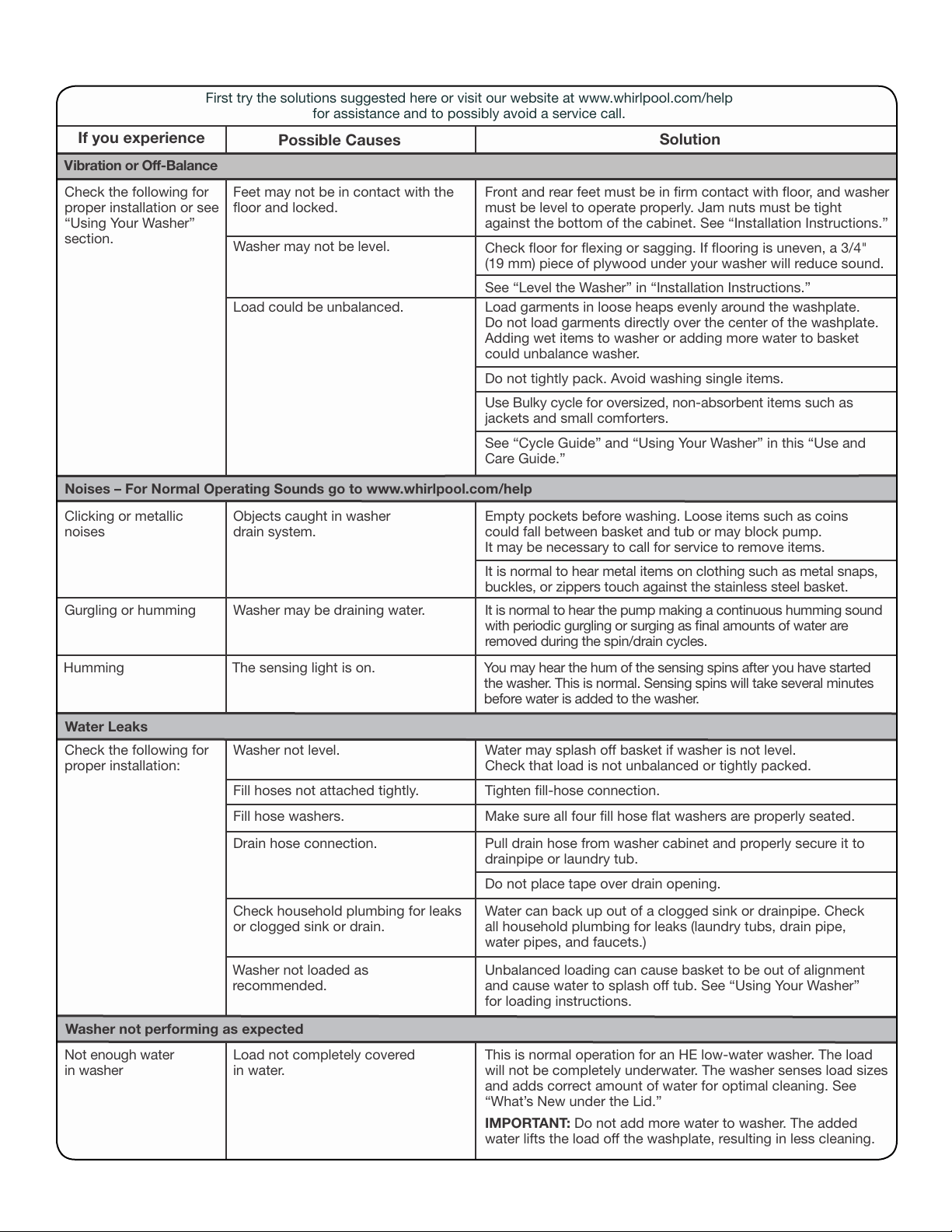 First try the solutions suggested here or visit our website at www.whirlpool.com/help for assistance and to possibly avoid a service call.

| If you experience | Possible Causes | Solution |
|---|---|---|
| Vibration or Off-Balance | | |
| Check the following for proper installation or see "Using Your Washer" section. | Feet may not be in contact with the floor and locked. | Front and rear feet must be in firm contact with floor, and washer must be level to operate properly. Jam nuts must be tight against the bottom of the cabinet. See "Installation Instructions." |
| | Washer may not be level. | Check floor for flexing or sagging. If flooring is uneven, a 3/4" (19 mm) piece of plywood under your washer will reduce sound. |
| | | See "Level the Washer" in "Installation Instructions." |
| | Load could be unbalanced. | Load garments in loose heaps evenly around the washplate. Do not load garments directly over the center of the washplate. Adding wet items to washer or adding more water to basket could unbalance washer. |
| | | Do not tightly pack. Avoid washing single items. |
| | | Use Bulky cycle for oversized, non-absorbent items such as jackets and small comforters. |
| | | See "Cycle Guide" and "Using Your Washer" in this "Use and Care Guide." |
| Noises – For Normal Operating Sounds go to www.whirlpool.com/help | | |
| Clicking or metallic noises | Objects caught in washer drain system. | Empty pockets before washing. Loose items such as coins could fall between basket and tub or may block pump. It may be necessary to call for service to remove items. |
| | | It is normal to hear metal items on clothing such as metal snaps, buckles, or zippers touch against the stainless steel basket. |
| Gurgling or humming | Washer may be draining water. | It is normal to hear the pump making a continuous humming sound with periodic gurgling or surging as final amounts of water are removed during the spin/drain cycles. |
| Humming | The sensing light is on. | You may hear the hum of the sensing spins after you have started the washer. This is normal. Sensing spins will take several minutes before water is added to the washer. |
| Water Leaks | | |
| Check the following for proper installation: | Washer not level. | Water may splash off basket if washer is not level. Check that load is not unbalanced or tightly packed. |
| | Fill hoses not attached tightly. | Tighten fill-hose connection. |
| | Fill hose washers. | Make sure all four fill hose flat washers are properly seated. |
| | Drain hose connection. | Pull drain hose from washer cabinet and properly secure it to drainpipe or laundry tub. |
| | | Do not place tape over drain opening. |
| | Check household plumbing for leaks or clogged sink or drain. | Water can back up out of a clogged sink or drainpipe. Check all household plumbing for leaks (laundry tubs, drain pipe, water pipes, and faucets.) |
| | Washer not loaded as recommended. | Unbalanced loading can cause basket to be out of alignment and cause water to splash off tub. See "Using Your Washer" for loading instructions. |
| Washer not performing as expected | | |
| Not enough water in washer | Load not completely covered in water. | This is normal operation for an HE low-water washer. The load will not be completely underwater. The washer senses load sizes and adds correct amount of water for optimal cleaning. See "What's New under the Lid." IMPORTANT: Do not add more water to washer. The added water lifts the load off the washplate, resulting in less cleaning. |